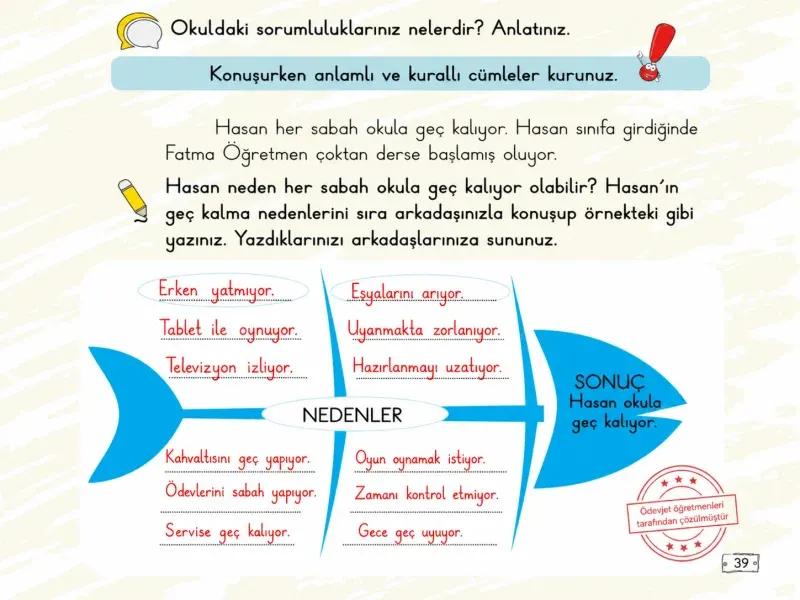 Okuldaki sorumluluklarınız nelerdir? Anlatınız.

Konuşurken anlamlı ve kurallı cümleler kurunuz.

Hasan her sabah okula geç kalıyor. Hasan sınıfa girdiğinde Fatma Öğretmen çoktan derse başlamış oluyor.

Hasan neden her sabah okula geç kalıyor olabilir? Hasan'ın geç kalma nedenlerini sıra arkadaşınızla konuşup örnekteki gibi yazınız. Yazdıklarınızı arkadaşlarınıza sununuz.

Erken yatmıyor.

Tablet ile oynuyor.

Televizyon izliyor.

Eşyalarını arıyor.

Uyanmakta zorlanıyor.

Hazırlanmayı uzatıyor.

NEDENLER

SONUÇ
Hasan okula geç kalıyor.

Kahvaltısını geç yapıyor.

Ödevlerini sabah yapıyor.

Servise geç kalıyor.

Oyun oynamak istiyor.

Zamanı kontrol etmiyor.

Gece geç uyuyor.

Ödevjet öğretmenleri tarafından çözülmüştür

39